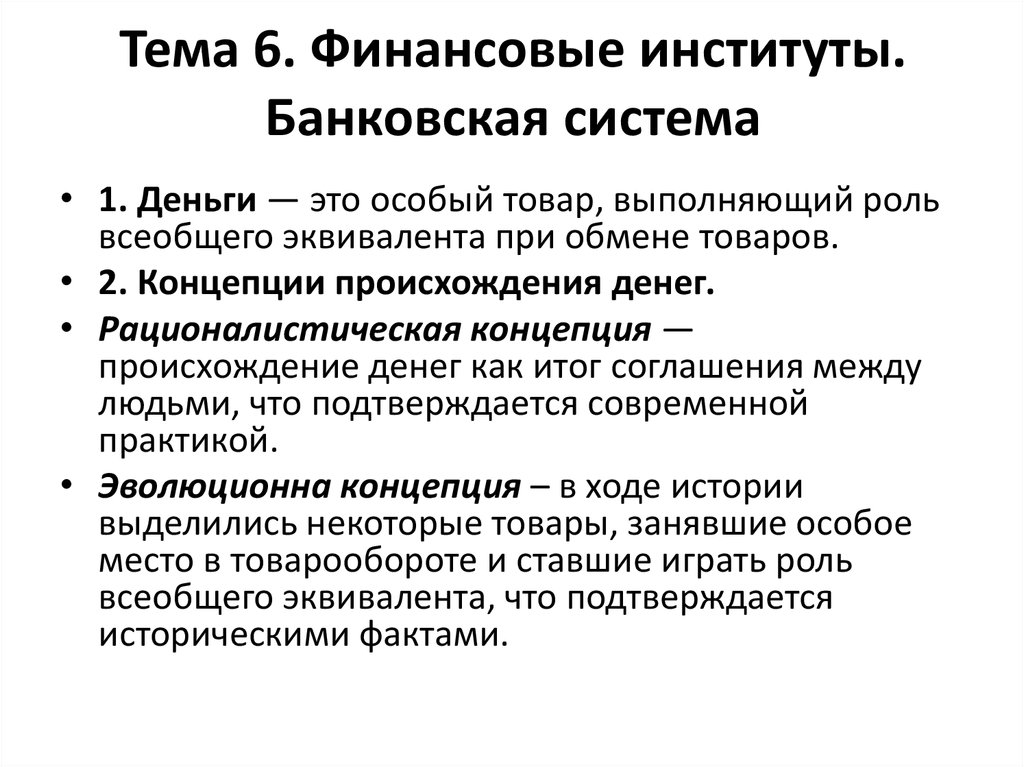 Тема 6. Финансовые институты. Банковская система

• 1. Деньги — это особый товар, выполняющий роль всеобщего эквивалента при обмене товаров.
• 2. Концепции происхождения денег.
• Рационалистическая концепция — происхождение денег как итог соглашения между людьми, что подтверждается современной практикой.
• Эволюционна концепция – в ходе истории выделились некоторые товары, занявшие особое место в товарообороте и ставшие играть роль всеобщего эквивалента, что подтверждается историческими фактами.